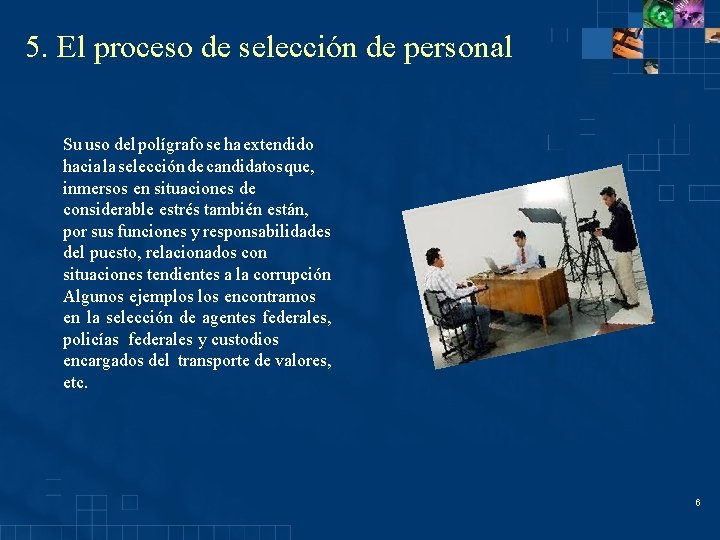 5. El proceso de selección de personal

Su uso del polígrafo se ha extendido hacia la selección de candidatos que, inmersos en situaciones de considerable estrés también están, por sus funciones y responsabilidades del puesto, relacionados con situaciones tendientes a la corrupción Algunos ejemplos los encontramos en la selección de agentes federales, policías federales y custodios encargados del transporte de valores, etc.

6